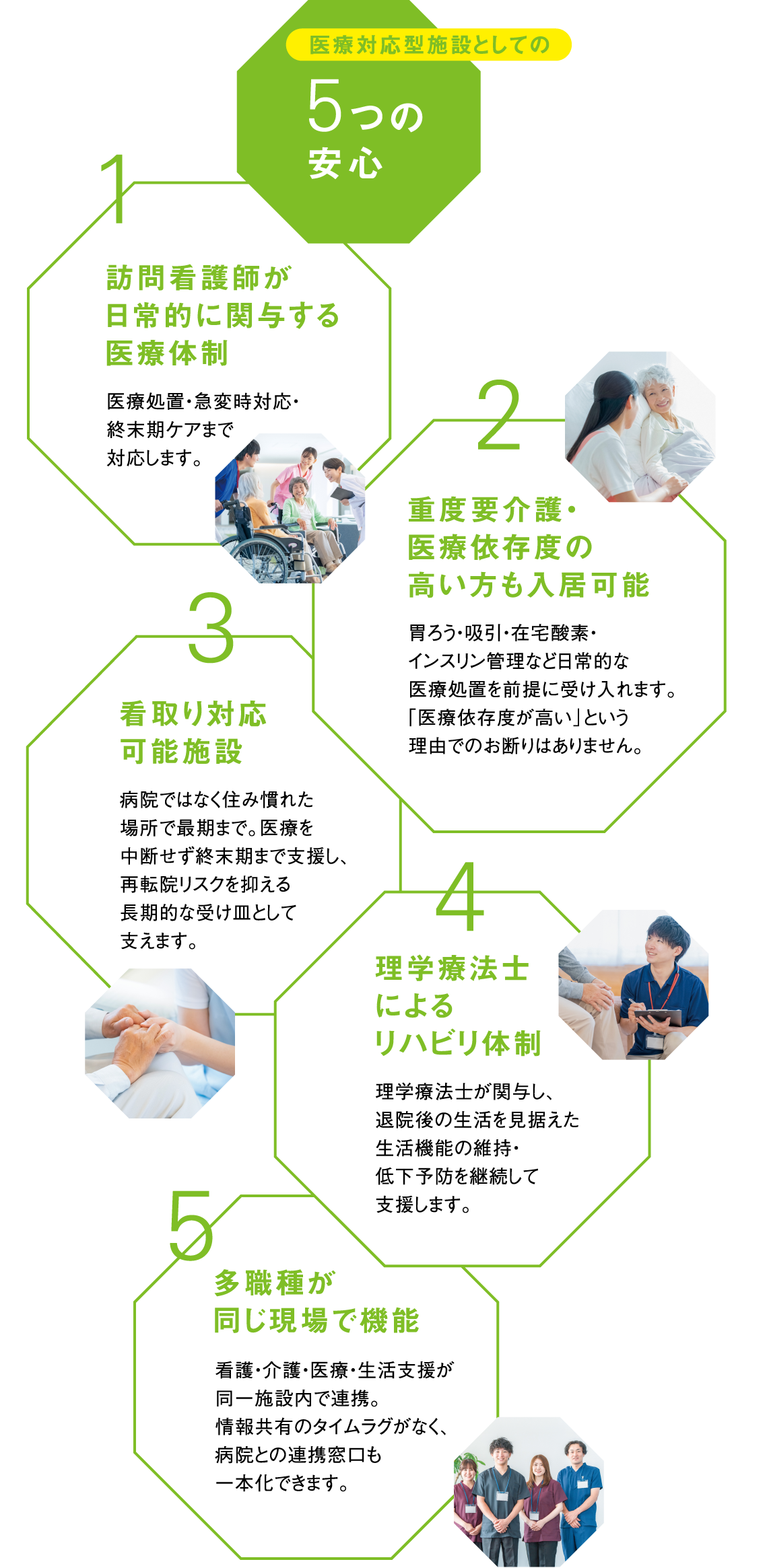 医療対応型施設としての

5つの安心

1

訪問看護師が日常的に関与する医療体制

医療処置・急変時対応・終末期ケアまで対応します。

2

重度要介護・医療依存度の高い方も入居可能

胃ろう・吸引・在宅酸素・インスリン管理など日常的な医療処置を前提に受け入れます。「医療依存度が高い」という理由でのお断りはありません。

3

看取り対応可能施設

病院ではなく住み慣れた場所で最期まで。医療を中断せず終末期まで支援し、再転院リスクを抑える長期的な受け皿として支えます。

4

理学療法士によるリハビリ体制

理学療法士が関与し、退院後の生活を見据えた生活機能の維持・低下予防を継続して支援します。

5

多職種が同じ現場で機能

看護・介護・医療・生活支援が同一施設内で連携。情報共有のタイムラグがなく、病院との連携窓口も一本化できます。